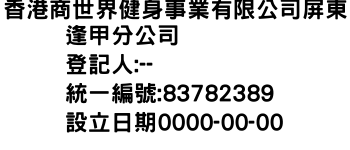 香港商世界健身事業有限公司屏東逢甲分公司
登記人:--
統一編號:83782389
設立日期0000-00-00